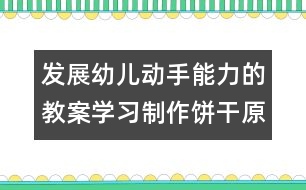 发展幼儿动手能力的教案学习制作饼干原